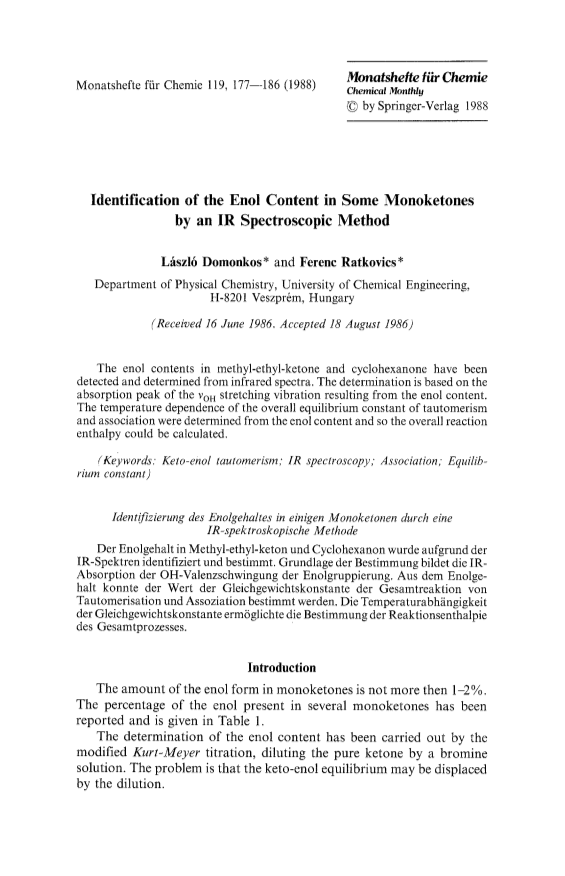 Monatshefte für Chemie 119, 177—186 (1988)

Monatshefte für Chemie
Chemical Monthly
© by Springer-Verlag 1988

Identification of the Enol Content in Some Monoketones by an IR Spectroscopic Method

László Domonkos* and Ferenc Ratkovics*

Department of Physical Chemistry, University of Chemical Engineering, H-8201 Veszprém, Hungary

(Received 16 June 1986. Accepted 18 August 1986)

The enol contents in methyl-ethyl-ketone and cyclohexanone have been detected and determined from infrared spectra. The determination is based on the absorption peak of the $\nu_{OH}$ stretching vibration resulting from the enol content. The temperature dependence of the overall equilibrium constant of tautomerism and association were determined from the enol content and so the overall reaction enthalpy could be calculated.

(Keywords: Keto-enol tautomerism; IR spectroscopy; Association; Equilibrium constant)

Identifizierung des Enolgehaltes in einigen Monoketonen durch eine IR-spektroskopische Methode

Der Enolgehalt in Methyl-ethyl-keton und Cyclohexanon wurde aufgrund der IR-Spektren identifiziert und bestimmt. Grundlage der Bestimmung bildet die IR-Absorption der OH-Valenzschwingung der Enolgruppierung. Aus dem Enolgehalt konnte der Wert der Gleichgewichtskonstante der Gesamtreaktion von Tautomerisation und Assoziation bestimmt werden. Die Temperaturabhängigkeit der Gleichgewichtskonstante ermöglichte die Bestimmung der Reaktionsenthalpie des Gesamtprozesses.

Introduction

The amount of the enol form in monoketones is not more then 1–2%. The percentage of the enol present in several monoketones has been reported and is given in Table 1.

The determination of the enol content has been carried out by the modified Kurt-Meyer titration, diluting the pure ketone by a bromine solution. The problem is that the keto-enol equilibrium may be displaced by the dilution.